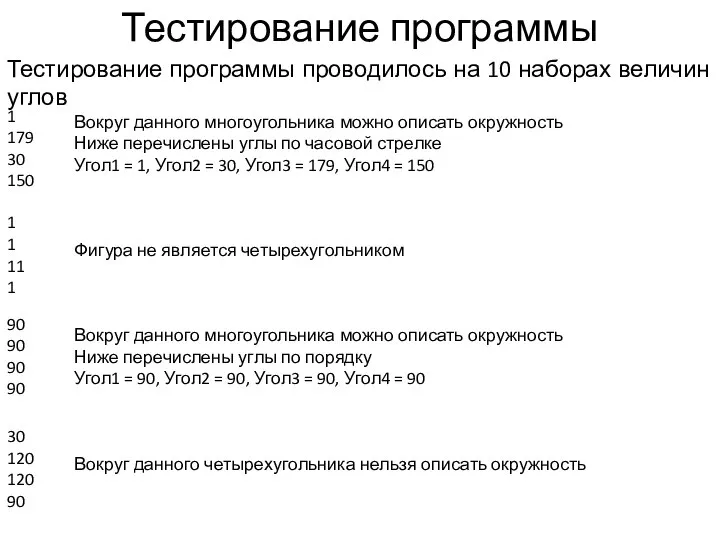 Тестирование программы

Тестирование программы проводилось на 10 наборах величин углов

1
179
30
150

Вокруг данного многоугольника можно описать окружность
Ниже перечислены углы по часовой стрелке
Угол1 = 1, Угол2 = 30, Угол3 = 179, Угол4 = 150

1
1
11
1

Фигура не является четырехугольником

90
90
90
90

Вокруг данного многоугольника можно описать окружность
Ниже перечислены углы по порядку
Угол1 = 90, Угол2 = 90, Угол3 = 90, Угол4 = 90

30
120
120
90

Вокруг данного четырехугольника нельзя описать окружность